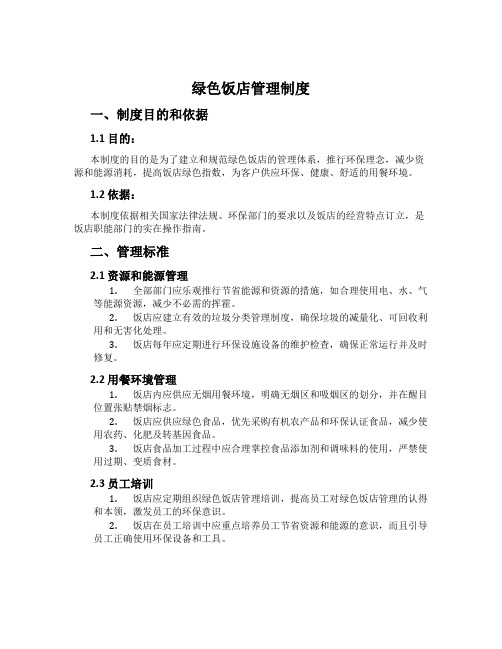 绿色饭店管理制度

一、制度目的和依据

1.1 目的：

本制度的目的是为了建立和规范绿色饭店的管理体系，推行环保理念，减少资源和能源消耗，提高饭店绿色指数，为客户供应环保、健康、舒适的用餐环境。

1.2 依据：

本制度依据相关国家法律法规、环保部门的要求以及饭店的经营特点订立，是饭店职能部门的实在操作指南。

二、管理标准

2.1 资源和能源管理

1. 全部部门应乐观推行节省能源和资源的措施，如合理使用电、水、气等能源资源，减少不必需的挥霍。

2. 饭店应建立有效的垃圾分类管理制度，确保垃圾的减量化、可回收利用和无害化处理。

3. 饭店每年应定期进行环保设施设备的维护检查，确保正常运行并及时修复。

2.2 用餐环境管理

1. 饭店内应供应无烟用餐环境，明确无烟区和吸烟区的划分，并在醒目位置张贴禁烟标志。

2. 饭店应供应绿色食品，优先采购有机农产品和环保认证食品，减少使用农药、化肥及转基因食品。

3. 饭店食品加工过程中应合理掌控食品添加剂和调味料的使用，严禁使用过期、变质食材。

2.3 员工培训

1. 饭店应定期组织绿色饭店管理培训，提高员工对绿色饭店管理的认得和本领，激发员工的环保意识。

2. 饭店在员工培训中应重点培养员工节省资源和能源的意识，而且引导员工正确使用环保设备和工具。